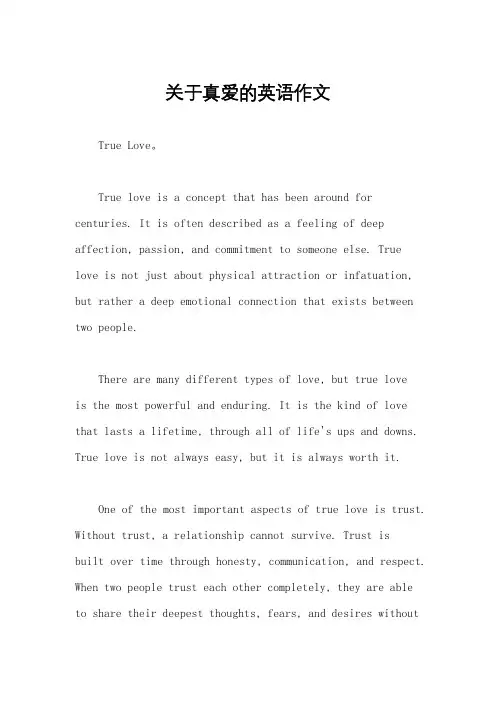 关于真爱的英语作文

True Love。

True love is a concept that has been around for centuries. It is often described as a feeling of deep affection, passion, and commitment to someone else. True love is not just about physical attraction or infatuation, but rather a deep emotional connection that exists between two people.

There are many different types of love, but true love is the most powerful and enduring. It is the kind of love that lasts a lifetime, through all of life's ups and downs. True love is not always easy, but it is always worth it.

One of the most important aspects of true love is trust. Without trust, a relationship cannot survive. Trust is built over time through honesty, communication, and respect. When two people trust each other completely, they are able to share their deepest thoughts, fears, and desires without